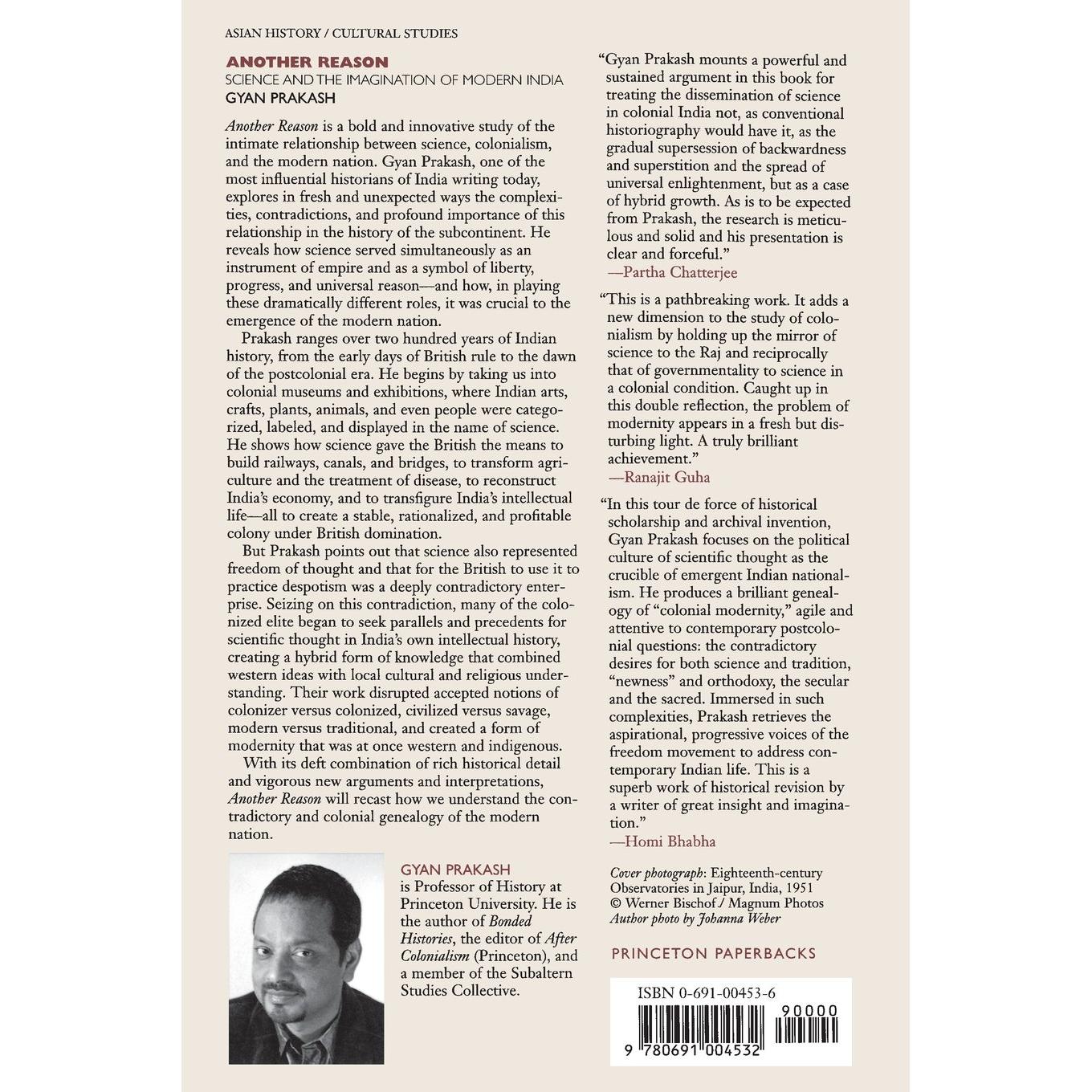 ASIAN HISTORY / CULTURAL STUDIES

ANOTHER REASON
SCIENCE AND THE IMAGINATION OF MODERN INDIA
GYAN PRAKASH

Another Reason is a bold and innovative study of the intimate relationship between science, colonialism, and the modern nation. Gyan Prakash, one of the most influential historians of India writing today, explores in fresh and unexpected ways the complexities, contradictions, and profound importance of this relationship in the history of the subcontinent. He reveals how science served simultaneously as an instrument of empire and as a symbol of liberty, progress, and universal reason—and how, in playing these dramatically different roles, it was crucial to the emergence of the modern nation.

Prakash ranges over two hundred years of Indian history, from the early days of British rule to the dawn of the postcolonial era. He begins by taking us into colonial museums and exhibitions, where Indian arts, crafts, plants, animals, and even people were categorized, labeled, and displayed in the name of science. He shows how science gave the British the means to build railways, canals, and bridges, to transform agriculture and the treatment of disease, to reconstruct India's economy, and to transfigure India's intellectual life—all to create a stable, rationalized, and profitable colony under British domination.

But Prakash points out that science also represented freedom of thought and that for the British to use it to practice despotism was a deeply contradictory enterprise. Seizing on this contradiction, many of the colonized elite began to seek parallels and precedents for scientific thought in India's own intellectual history, creating a hybrid form of knowledge that combined western ideas with local cultural and religious understanding. Their work disrupted accepted notions of colonizer versus colonized, civilized versus savage, modern versus traditional, and created a form of modernity that was at once western and indigenous.

With its deft combination of rich historical detail and vigorous new arguments and interpretations, Another Reason will recast how we understand the contradictory and colonial genealogy of the modern nation.

GYAN PRAKASH
is Professor of History at Princeton University. He is the author of Bonded Histories, the editor of After Colonialism (Princeton), and a member of the Subaltern Studies Collective.

"Gyan Prakash mounts a powerful and sustained argument in this book for treating the dissemination of science in colonial India not, as conventional historiography would have it, as the gradual supersession of backwardness and superstition and the spread of universal enlightenment, but as a case of hybrid growth. As is to be expected from Prakash, the research is meticulous and solid and his presentation is clear and forceful."
—Partha Chatterjee

"This is a pathbreaking work. It adds a new dimension to the study of colonialism by holding up the mirror of science to the Raj and reciprocally that of governmentality to science in a colonial condition. Caught up in this double reflection, the problem of modernity appears in a fresh but disturbing light. A truly brilliant achievement."
—Ranajit Guha

"In this tour de force of historical scholarship and archival invention, Gyan Prakash focuses on the political culture of scientific thought as the crucible of emergent Indian nationalism. He produces a brilliant genealogy of "colonial modernity," agile and attentive to contemporary postcolonial questions: the contradictory desires for both science and tradition, "newness" and orthodoxy, the secular and the sacred. Immersed in such complexities, Prakash retrieves the aspirational, progressive voices of the freedom movement to address contemporary Indian life. This is a superb work of historical revision by a writer of great insight and imagination."
—Homi Bhabha

Cover photograph: Eighteenth-century Observatories in Jaipur, India, 1951
© Werner Bischof / Magnum Photos
Author photo by Johanna Weber

PRINCETON PAPERBACKS

ISBN 0-691-00453-6
90000
9 780691 004532